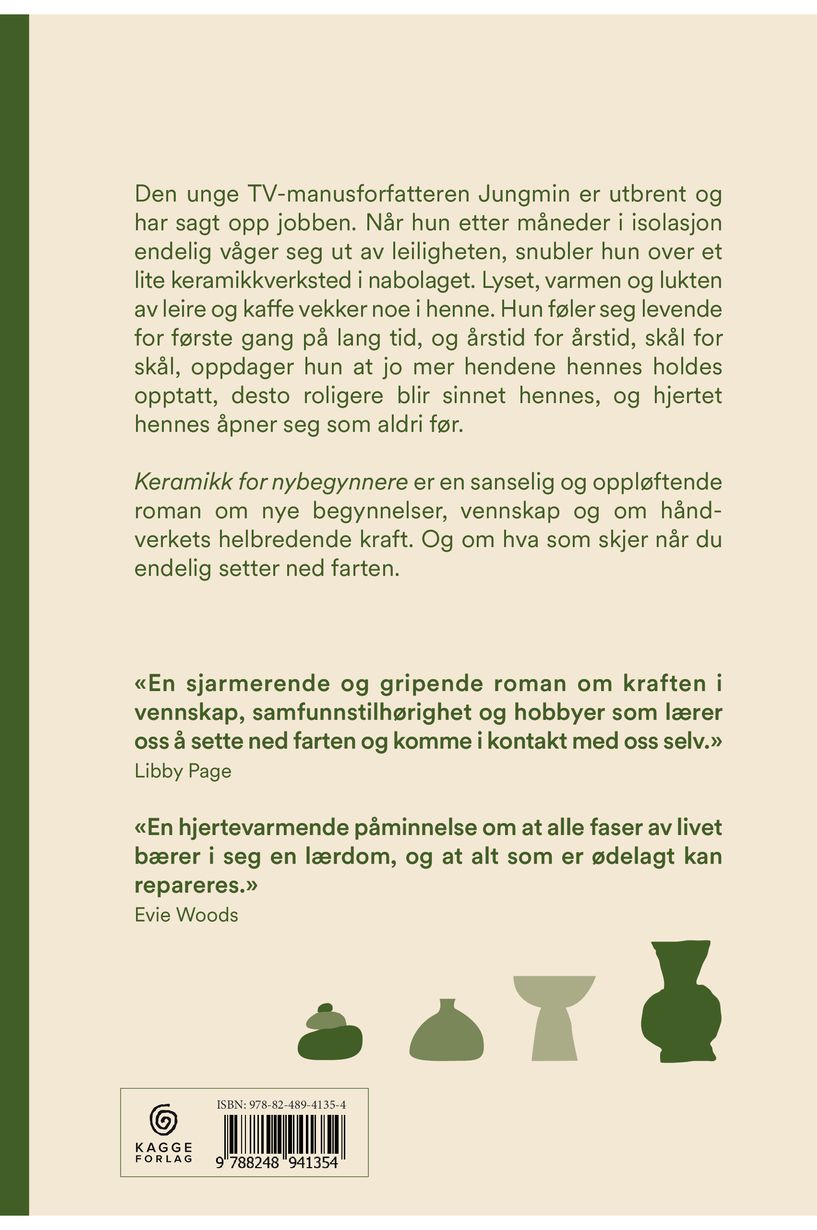 Den unge TV-manusforfatteren Jungmin er utbrent og har sagt opp jobben. Når hun etter måneder i isolasjon endelig våger seg ut av leiligheten, snubler hun over et lite keramikkverksted i nabolaget. Lyset, varmen og lukten av leire og kaffe vekker noe i henne. Hun føler seg levende for første gang på lang tid, og årstid for årstid, skål for skål, oppdager hun at jo mer hendene hennes holdes opptatt, desto roligere blir sinnet hennes, og hjertet hennes åpner seg som aldri før.

Keramikk for nybegynnere er en sanselig og oppløftende roman om nye begynnelser, vennskap og om håndverkets helbredende kraft. Og om hva som skjer når du endelig setter ned farten.

«En sjarmerende og gripende roman om kraften i vennskap, samfunnstilhørighet og hobbyer som lærer oss å sette ned farten og komme i kontakt med oss selv.»
Libby Page

«En hjertevarmende påminnelse om at alle faser av livet bærer i seg en lærdom, og at alt som er ødelagt kan repareres.»
Evie Woods

KAGGE
FORLAG

ISBN: 978-82-489-4135-4

9 788248 941354